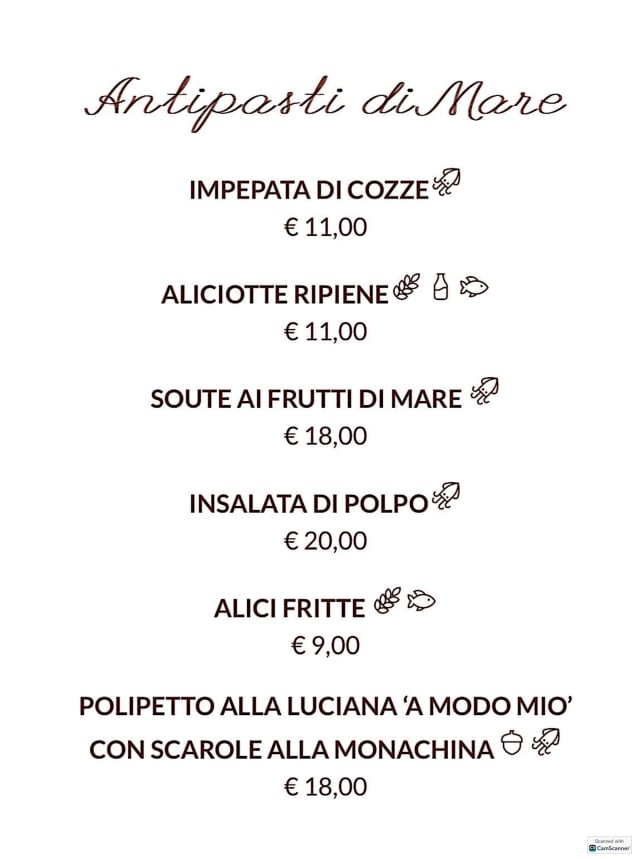 Antipasti di Mare

IMPEPATA DI COZZE
€ 11,00

ALICIOTTE RIPIENE
€ 11,00

SOUTE AI FRUTTI DI MARE
€ 18,00

INSALATA DI POLPO
€ 20,00

ALICI FRITTE
€ 9,00

POLIPETTO ALLA LUCIANA 'A MODO MIO'
CON SCAROLE ALLA MONACHINA
€ 18,00

Scanned with CamScanner